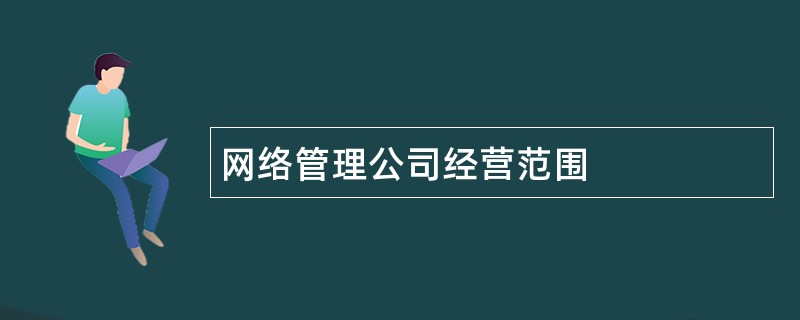 网络管理公司经营范围